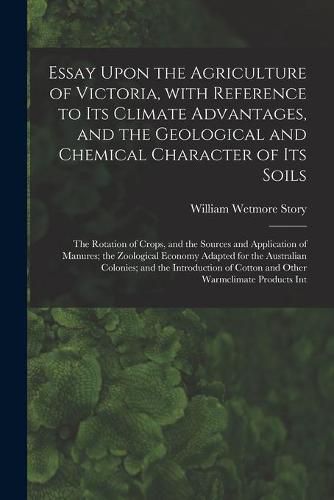 Essay Upon the Agriculture of Victoria, with Reference to Its Climate Advantages, and the Geological and Chemical Character of Its Soils

William Wetmore Story

The Rotation of Crops, and the Sources and Application of Manures; the Zoological Economy Adapted for the Australian Colonies; and the Introduction of Cotton and Other Warmclimate Products Int